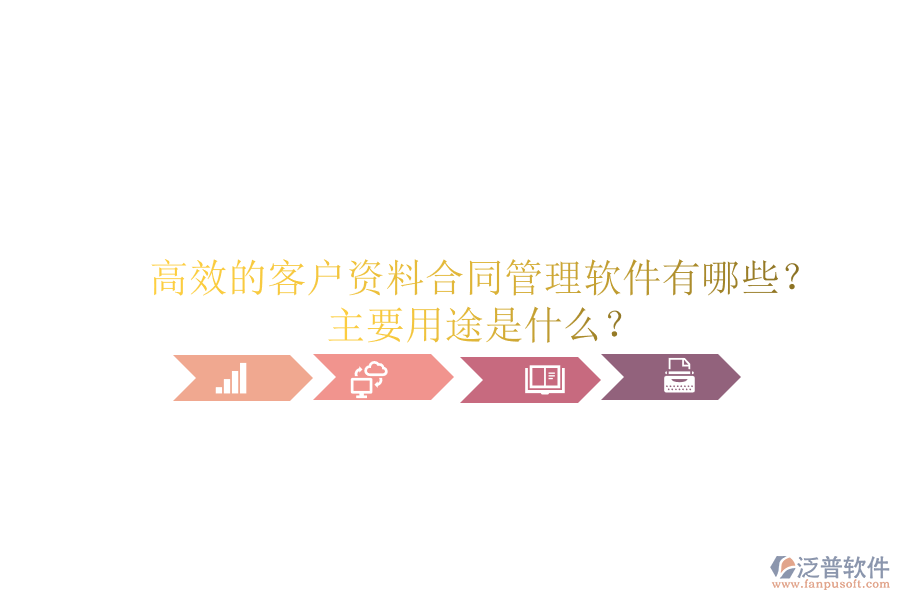 高效的客户资料合同管理软件有哪些？主要用途是什么？

泛普软件
www.fanpusoft.com